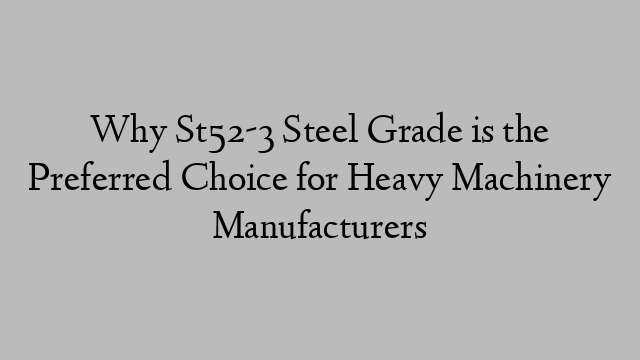 Why St52-3 Steel Grade is the Preferred Choice for Heavy Machinery Manufacturers